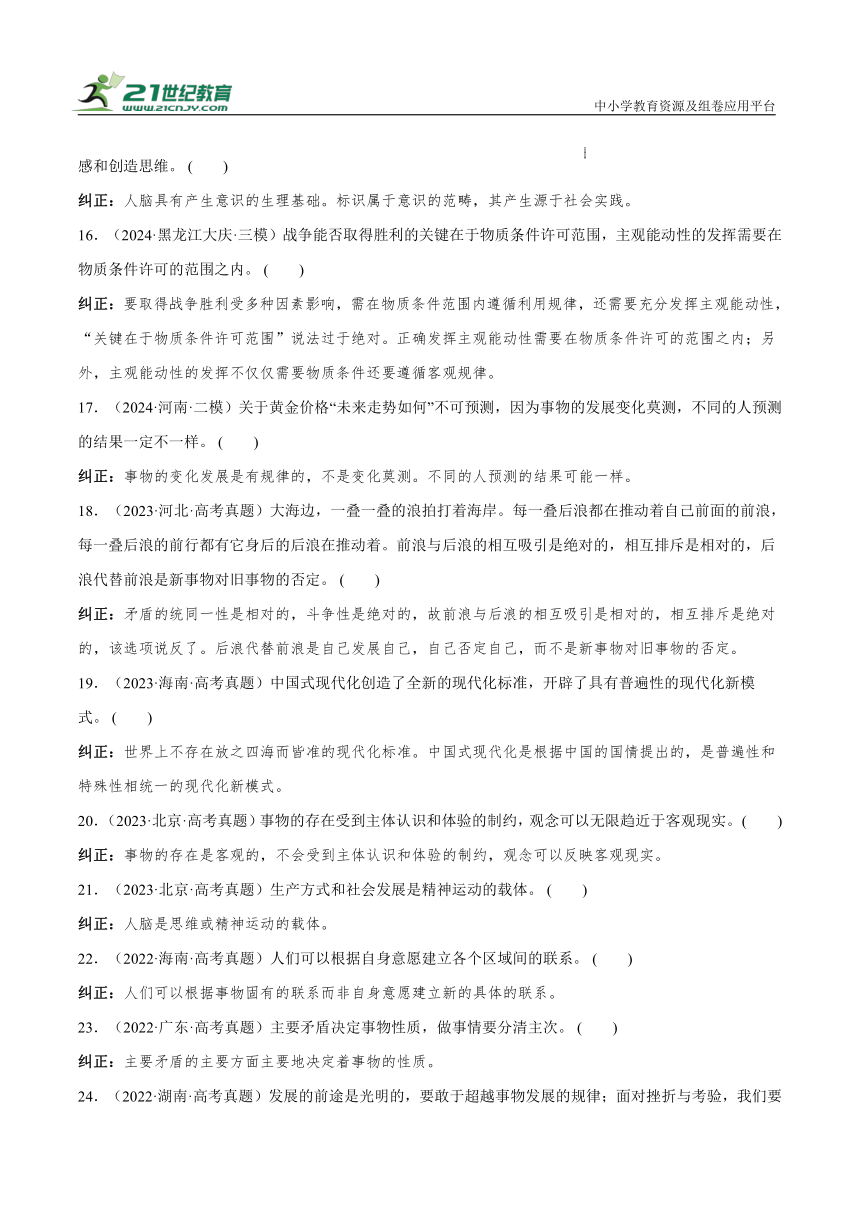 21世纪教育
www.21cnjy.com

中小学教育资源及组卷应用平台

感和创造思维。(　　)

纠正：人脑具有产生意识的生理基础。标识属于意识的范畴，其产生源于社会实践。

16．（2024·黑龙江大庆·三模）战争能否取得胜利的关键在于物质条件许可范围，主观能动性的发挥需要在物质条件许可的范围之内。(　　)

纠正：要取得战争胜利受多种因素影响，需在物质条件范围内遵循利用规律，还需要充分发挥主观能动性，“关键在于物质条件许可范围”说法过于绝对。正确发挥主观能动性需要在物质条件许可的范围之内；另外，主观能动性的发挥不仅仅需要物质条件还要遵循客观规律。

17．（2024·河南·二模）关于黄金价格“未来走势如何”不可预测，因为事物的发展变化莫测，不同的人预测的结果一定不一样。(　　)

纠正：事物的变化发展是有规律的，不是变化莫测。不同的人预测的结果可能一样。

18．（2023·河北·高考真题）大海边，一叠一叠的浪拍打着海岸。每一叠后浪都在推动着自己前面的前浪，每一叠后浪的前行都有它身后的后浪在推动着。前浪与后浪的相互吸引是绝对的，相互排斥是相对的，后浪代替前浪是新事物对旧事物的否定。(　　)

纠正：矛盾的统同一性是相对的，斗争性是绝对的，故前浪与后浪的相互吸引是相对的，相互排斥是绝对的，该选项说反了。后浪代替前浪是自己发展自己，自己否定自己，而不是新事物对旧事物的否定。

19．（2023·海南·高考真题）中国式现代化创造了全新的现代化标准，开辟了具有普遍性的现代化新模式。(　　)

纠正：世界上不存在放之四海而皆准的现代化标准。中国式现代化是根据中国的国情提出的，是普遍性和特殊性相统一的现代化新模式。

20．（2023·北京·高考真题）事物的存在受到主体认识和体验的制约，观念可以无限趋近于客观现实。(　　)

纠正：事物的存在是客观的，不会受到主体认识和体验的制约，观念可以反映客观现实。

21．（2023·北京·高考真题）生产方式和社会发展是精神运动的载体。(　　)

纠正：人脑是思维或精神运动的载体。

22．（2022·海南·高考真题）人们可以根据自身意愿建立各个区域间的联系。(　　)

纠正：人们可以根据事物固有的联系而非自身意愿建立新的具体的联系。

23．（2022·广东·高考真题）主要矛盾决定事物性质，做事情要分清主次。(　　)

纠正：主要矛盾的主要方面主要地决定着事物的性质。

24．（2022·湖南·高考真题）发展的前途是光明的，要敢于超越事物发展的规律；面对挫折与考验，我们要